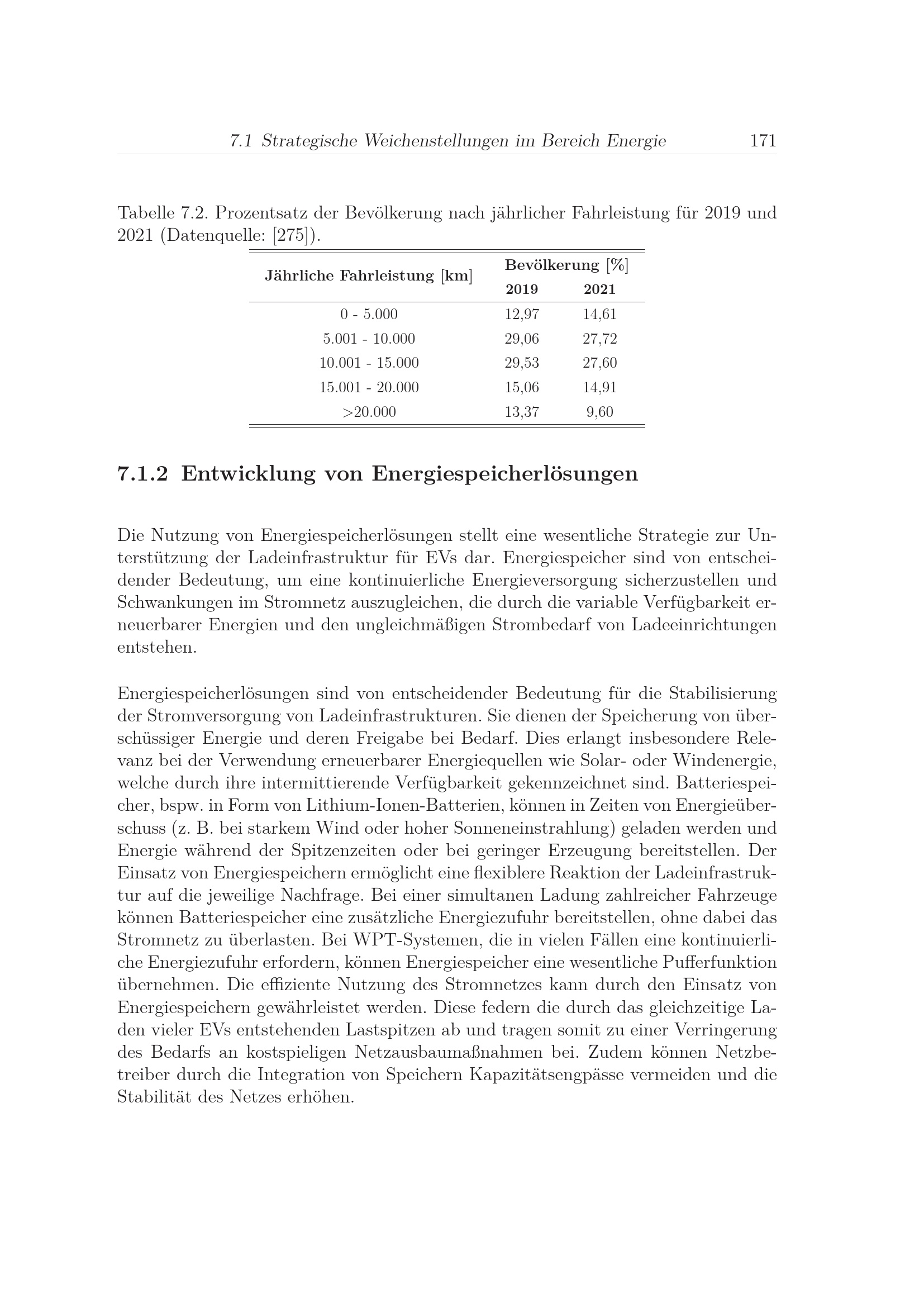 7.1 Strategische Weichenstellungen im Bereich Energie 171

Tabelle 7.2. Prozentsatz der Bevölkerung nach jährlicher Fahrleistung für 2019 und 2021 (Datenquelle: [275]).

| Jährliche Fahrleistung [km] | Bevölkerung [%] 2019 | Bevölkerung [%] 2021 |
|---|---|---|
| 0 - 5.000 | 12,97 | 14,61 |
| 5.001 - 10.000 | 29,06 | 27,72 |
| 10.001 - 15.000 | 29,53 | 27,60 |
| 15.001 - 20.000 | 15,06 | 14,91 |
| >20.000 | 13,37 | 9,60 |

7.1.2 Entwicklung von Energiespeicherlösungen

Die Nutzung von Energiespeicherlösungen stellt eine wesentliche Strategie zur Unterstützung der Ladeinfrastruktur für EVs dar. Energiespeicher sind von entscheidender Bedeutung, um eine kontinuierliche Energieversorgung sicherzustellen und Schwankungen im Stromnetz auszugleichen, die durch die variable Verfügbarkeit erneuerbarer Energien und den ungleichmäßigen Strombedarf von Ladeeinrichtungen entstehen.

Energiespeicherlösungen sind von entscheidender Bedeutung für die Stabilisierung der Stromversorgung von Ladeinfrastrukturen. Sie dienen der Speicherung von überschüssiger Energie und deren Freigabe bei Bedarf. Dies erlangt insbesondere Relevanz bei der Verwendung erneuerbarer Energiequellen wie Solar- oder Windenergie, welche durch ihre intermittierende Verfügbarkeit gekennzeichnet sind. Batteriespeicher, bspw. in Form von Lithium-Ionen-Batterien, können in Zeiten von Energieüberschuss (z. B. bei starkem Wind oder hoher Sonneneinstrahlung) geladen werden und Energie während der Spitzenzeiten oder bei geringer Erzeugung bereitstellen. Der Einsatz von Energiespeichern ermöglicht eine flexiblere Reaktion der Ladeinfrastruktur auf die jeweilige Nachfrage. Bei einer simultanen Ladung zahlreicher Fahrzeuge können Batteriespeicher eine zusätzliche Energiezufuhr bereitstellen, ohne dabei das Stromnetz zu überlasten. Bei WPT-Systemen, die in vielen Fällen eine kontinuierliche Energiezufuhr erfordern, können Energiespeicher eine wesentliche Pufferfunktion übernehmen. Die effiziente Nutzung des Stromnetzes kann durch den Einsatz von Energiespeichern gewährleistet werden. Diese federn die durch das gleichzeitige Laden vieler EVs entstehenden Lastspitzen ab und tragen somit zu einer Verringerung des Bedarfs an kostspieligen Netzausbaumaßnahmen bei. Zudem können Netzbetreiber durch die Integration von Speichern Kapazitätsengpässe vermeiden und die Stabilität des Netzes erhöhen.